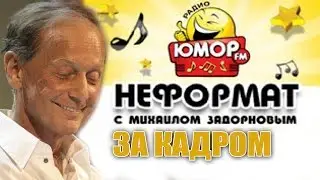 РАДИО
ЮМОР FM

НЕФОРМАТ
С МИХАИЛОМ ЗАДОРНОВЫМ
ЗА КАДРОМ